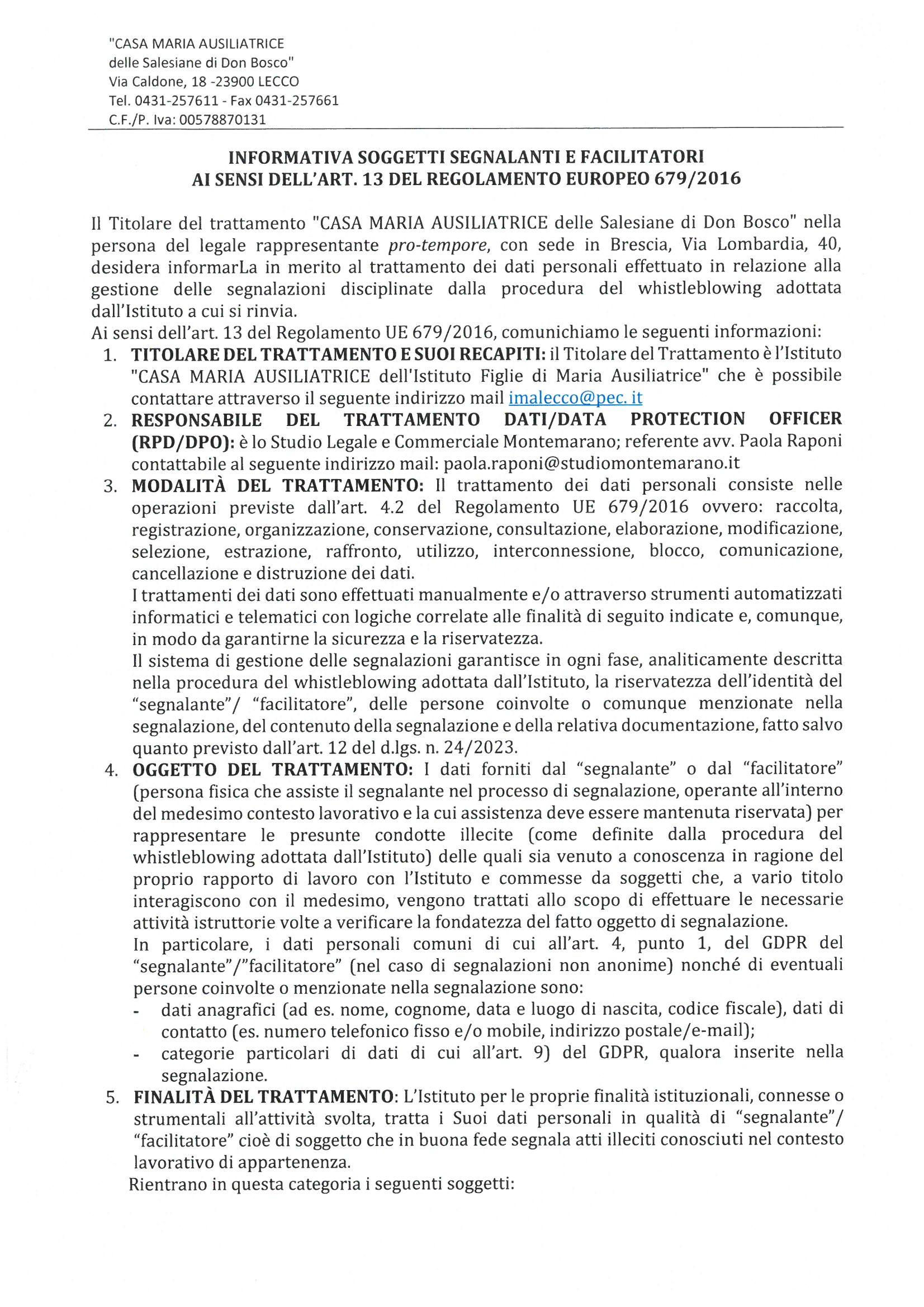 "CASA MARIA AUSILIATRICE
delle Salesiane di Don Bosco"
Via Caldone, 18 -23900 LECCO
Tel. 0431-257611 - Fax 0431-257661
C.F./P. Iva: 00578870131

INFORMATIVA SOGGETTI SEGNALANTI E FACILITATORI
AI SENSI DELL'ART. 13 DEL REGOLAMENTO EUROPEO 679/2016

Il Titolare del trattamento "CASA MARIA AUSILIATRICE delle Salesiane di Don Bosco" nella persona del legale rappresentante pro-tempore, con sede in Brescia, Via Lombardia, 40, desidera informarLa in merito al trattamento dei dati personali effettuato in relazione alla gestione delle segnalazioni disciplinate dalla procedura del whistleblowing adottata dall'Istituto a cui si rinvia.
Ai sensi dell'art. 13 del Regolamento UE 679/2016, comunichiamo le seguenti informazioni:

1. TITOLARE DEL TRATTAMENTO E SUOI RECAPITI: il Titolare del Trattamento è l'Istituto "CASA MARIA AUSILIATRICE dell'Istituto Figlie di Maria Ausiliatrice" che è possibile contattare attraverso il seguente indirizzo mail imalecco@pec. it
2. RESPONSABILE DEL TRATTAMENTO DATI/DATA PROTECTION OFFICER (RPD/DPO): è lo Studio Legale e Commerciale Montemarano; referente avv. Paola Raponi contattabile al seguente indirizzo mail: paola.raponi@studiomontemarano.it
3. MODALITÀ DEL TRATTAMENTO: Il trattamento dei dati personali consiste nelle operazioni previste dall'art. 4.2 del Regolamento UE 679/2016 ovvero: raccolta, registrazione, organizzazione, conservazione, consultazione, elaborazione, modificazione, selezione, estrazione, raffronto, utilizzo, interconnessione, blocco, comunicazione, cancellazione e distruzione dei dati.
I trattamenti dei dati sono effettuati manualmente e/o attraverso strumenti automatizzati informatici e telematici con logiche correlate alle finalità di seguito indicate e, comunque, in modo da garantirne la sicurezza e la riservatezza.
Il sistema di gestione delle segnalazioni garantisce in ogni fase, analiticamente descritta nella procedura del whistleblowing adottata dall'Istituto, la riservatezza dell'identità del "segnalante"/ "facilitatore", delle persone coinvolte o comunque menzionate nella segnalazione, del contenuto della segnalazione e della relativa documentazione, fatto salvo quanto previsto dall'art. 12 del d.lgs. n. 24/2023.
4. OGGETTO DEL TRATTAMENTO: I dati forniti dal "segnalante" o dal "facilitatore" (persona fisica che assiste il segnalante nel processo di segnalazione, operante all'interno del medesimo contesto lavorativo e la cui assistenza deve essere mantenuta riservata) per rappresentare le presunte condotte illecite (come definite dalla procedura del whistleblowing adottata dall'Istituto) delle quali sia venuto a conoscenza in ragione del proprio rapporto di lavoro con l'Istituto e commesse da soggetti che, a vario titolo interagiscono con il medesimo, vengono trattati allo scopo di effettuare le necessarie attività istruttorie volte a verificare la fondatezza del fatto oggetto di segnalazione.
In particolare, i dati personali comuni di cui all'art. 4, punto 1, del GDPR del "segnalante"/"facilitatore" (nel caso di segnalazioni non anonime) nonché di eventuali persone coinvolte o menzionate nella segnalazione sono:
- dati anagrafici (ad es. nome, cognome, data e luogo di nascita, codice fiscale), dati di contatto (es. numero telefonico fisso e/o mobile, indirizzo postale/e-mail);
- categorie particolari di dati di cui all'art. 9) del GDPR, qualora inserite nella segnalazione.
5. FINALITÀ DEL TRATTAMENTO: L'Istituto per le proprie finalità istituzionali, connesse o strumentali all'attività svolta, tratta i Suoi dati personali in qualità di "segnalante"/ "facilitatore" cioè di soggetto che in buona fede segnala atti illeciti conosciuti nel contesto lavorativo di appartenenza.
Rientrano in questa categoria i seguenti soggetti: